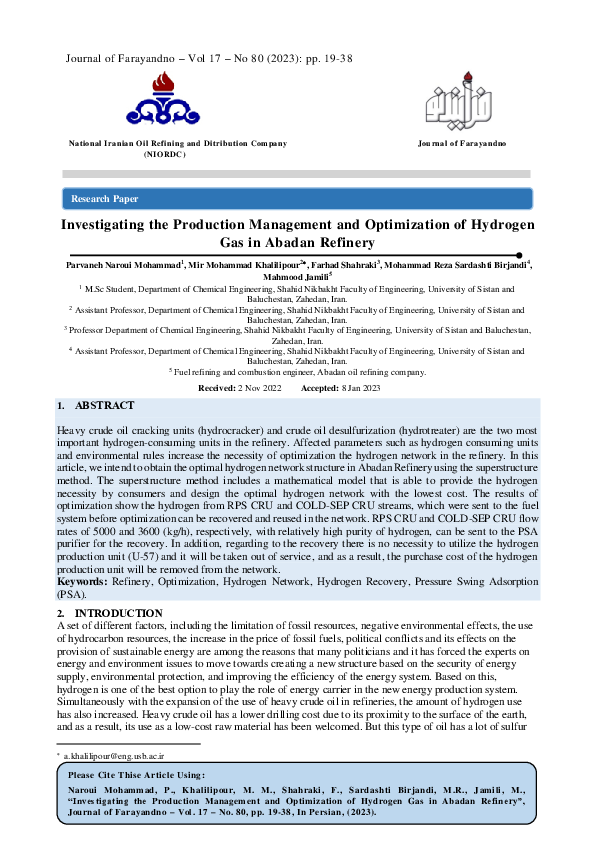 Journal of Farayandno – Vol 17 – No 80 (2023): pp. 19-38

National Iranian Oil Refining and Ditribution Company (NIORDC)

Journal of Farayandno

Research Paper

Investigating the Production Management and Optimization of Hydrogen Gas in Abadan Refinery

Parvaneh Naroui Mohammad$^{1}$, Mir Mohammad Khalilipour$^{2*}$, Farhad Shahraki$^{3}$, Mohammad Reza Sardashti Birjandi$^{4}$, Mahmood Jamili$^{5}$

$^{1}$ M.Sc Student, Department of Chemical Engineering, Shahid Nikbakht Faculty of Engineering, University of Sistan and Baluchestan, Zahedan, Iran.

$^{2}$ Assistant Professor, Department of Chemical Engineering, Shahid Nikbakht Faculty of Engineering, University of Sistan and Baluchestan, Zahedan, Iran.

$^{3}$ Professor Department of Chemical Engineering, Shahid Nikbakht Faculty of Engineering, University of Sistan and Baluchestan, Zahedan, Iran.

$^{4}$ Assistant Professor, Department of Chemical Engineering, Shahid Nikbakht Faculty of Engineering, University of Sistan and Baluchestan, Zahedan, Iran.

$^{5}$ Fuel refining and combustion engineer, Abadan oil refining company.

Received: 2 Nov 2022 Accepted: 8 Jan 2023

1. ABSTRACT

Heavy crude oil cracking units (hydrocracker) and crude oil desulfurization (hydrotreater) are the two most important hydrogen-consuming units in the refinery. Affected parameters such as hydrogen consuming units and environmental rules increase the necessity of optimization the hydrogen network in the refinery. In this article, we intend to obtain the optimal hydrogen network structure in Abadan Refinery using the superstructure method. The superstructure method includes a mathematical model that is able to provide the hydrogen necessity by consumers and design the optimal hydrogen network with the lowest cost. The results of optimization show the hydrogen from RPS CRU and COLD-SEP CRU streams, which were sent to the fuel system before optimization can be recovered and reused in the network. RPS CRU and COLD-SEP CRU flow rates of 5000 and 3600 (kg/h), respectively, with relatively high purity of hydrogen, can be sent to the PSA purifier for the recovery. In addition, regarding to the recovery there is no necessity to utilize the hydrogen production unit (U-57) and it will be taken out of service, and as a result, the purchase cost of the hydrogen production unit will be removed from the network.

Keywords: Refinery, Optimization, Hydrogen Network, Hydrogen Recovery, Pressure Swing Adsorption (PSA).

2. INTRODUCTION

A set of different factors, including the limitation of fossil resources, negative environmental effects, the use of hydrocarbon resources, the increase in the price of fossil fuels, political conflicts and its effects on the provision of sustainable energy are among the reasons that many politicians and it has forced the experts on energy and environment issues to move towards creating a new structure based on the security of energy supply, environmental protection, and improving the efficiency of the energy system. Based on this, hydrogen is one of the best option to play the role of energy carrier in the new energy production system. Simultaneously with the expansion of the use of heavy crude oil in refineries, the amount of hydrogen use has also increased. Heavy crude oil has a lower drilling cost due to its proximity to the surface of the earth, and as a result, its use as a low-cost raw material has been welcomed. But this type of oil has a lot of sulfur

* a.khalilipour@eng.usb.ac.ir

Please Cite Thise Article Using:

Naroui Mohammad, P., Khalilipour, M. M., Shahraki, F., Sardashti Birjandi, M.R., Jamili, M., "Investigating the Production Management and Optimization of Hydrogen Gas in Abadan Refinery", Journal of Farayandno – Vol. 17 – No. 80, pp. 19-38, In Persian, (2023).